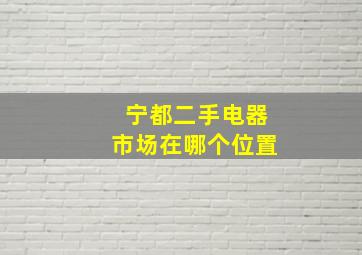 宁都二手电器
市场在哪个位置